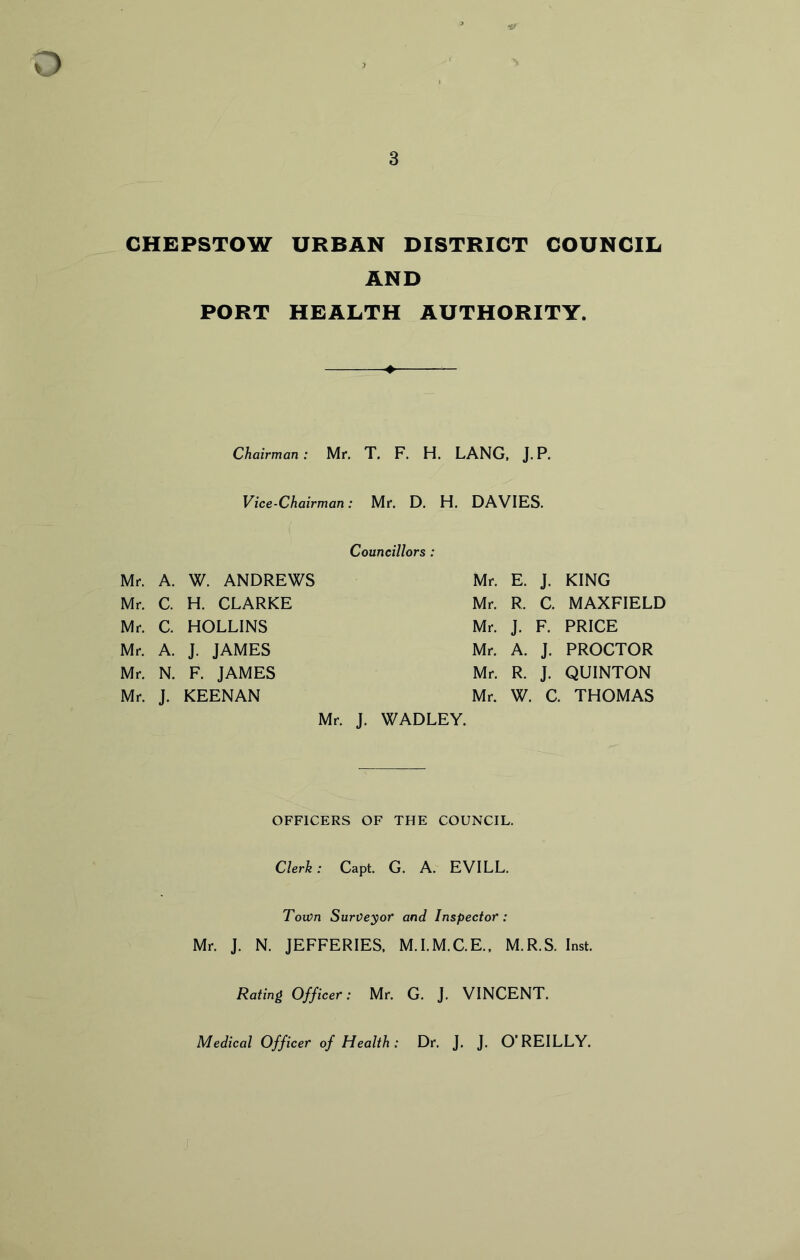 3

CHEPSTOW URBAN DISTRICT COUNCIL AND PORT HEALTH AUTHORITY.

Chairman: Mr. T. F. H. LANG, J.P.

Vice-Chairman: Mr. D. H. DAVIES.

Councillors:

Mr. A. W. ANDREWS
Mr. C. H. CLARKE
Mr. C. HOLLINS
Mr. A. J. JAMES
Mr. N. F. JAMES
Mr. J. KEENAN

Mr. E. J. KING
Mr. R. C. MAXFIELD
Mr. J. F. PRICE
Mr. A. J. PROCTOR
Mr. R. J. QUINTON
Mr. W. C. THOMAS

Mr. J. WADLEY.

OFFICERS OF THE COUNCIL.

Clerk: Capt. G. A. EVILL.

Town Surveyor and Inspector:
Mr. J. N. JEFFERIES, M.I.M.C.E., M.R.S. Inst.

Rating Officer: Mr. G. J. VINCENT.

Medical Officer of Health: Dr. J. J. O'REILLY.